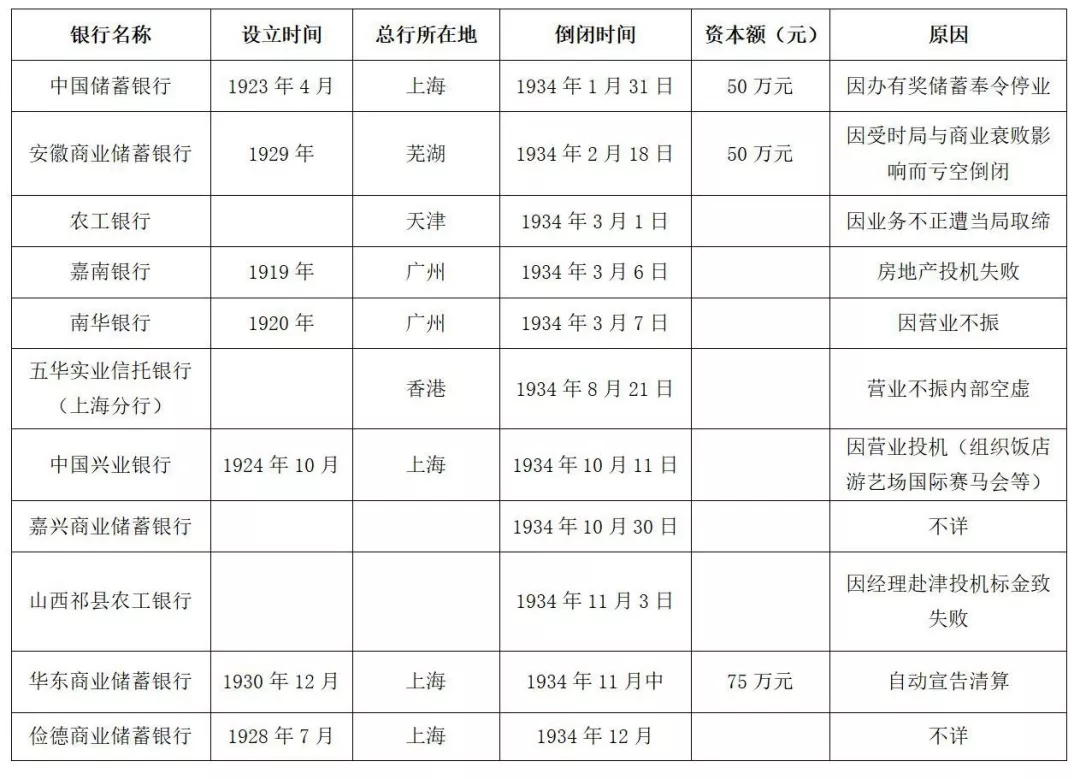 | 银行名称 | 设立时间 | 总行所在地 | 倒闭时间 | 资本额（元） | 原因 |
|---|---|---|---|---|---|
| 中国储蓄银行 | 1923 年 4 月 | 上海 | 1934 年 1 月 31 日 | 50 万元 | 因办有奖储蓄奉令停业 |
| 安徽商业储蓄银行 | 1929 年 | 芜湖 | 1934 年 2 月 18 日 | 50 万元 | 因受时局与商业衰败影响而亏空倒闭 |
| 农工银行 | | 天津 | 1934 年 3 月 1 日 | | 因业务不正遭当局取缔 |
| 嘉南银行 | 1919 年 | 广州 | 1934 年 3 月 6 日 | | 房地产投机失败 |
| 南华银行 | 1920 年 | 广州 | 1934 年 3 月 7 日 | | 因营业不振 |
| 五华实业信托银行（上海分行） | | 香港 | 1934 年 8 月 21 日 | | 营业不振内部空虚 |
| 中国兴业银行 | 1924 年 10 月 | 上海 | 1934 年 10 月 11 日 | | 因营业投机（组织饭店游艺场国际赛马会等） |
| 嘉兴商业储蓄银行 | | | 1934 年 10 月 30 日 | | 不详 |
| 山西祁县农工银行 | | | 1934 年 11 月 3 日 | | 因经理赴津投机标金致失败 |
| 华东商业储蓄银行 | 1930 年 12 月 | 上海 | 1934 年 11 月中 | 75 万元 | 自动宣告清算 |
| 俭德商业储蓄银行 | 1928 年 7 月 | 上海 | 1934 年 12 月 | | 不详 |